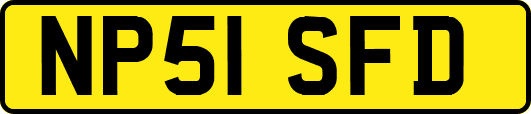 NP51 SFD